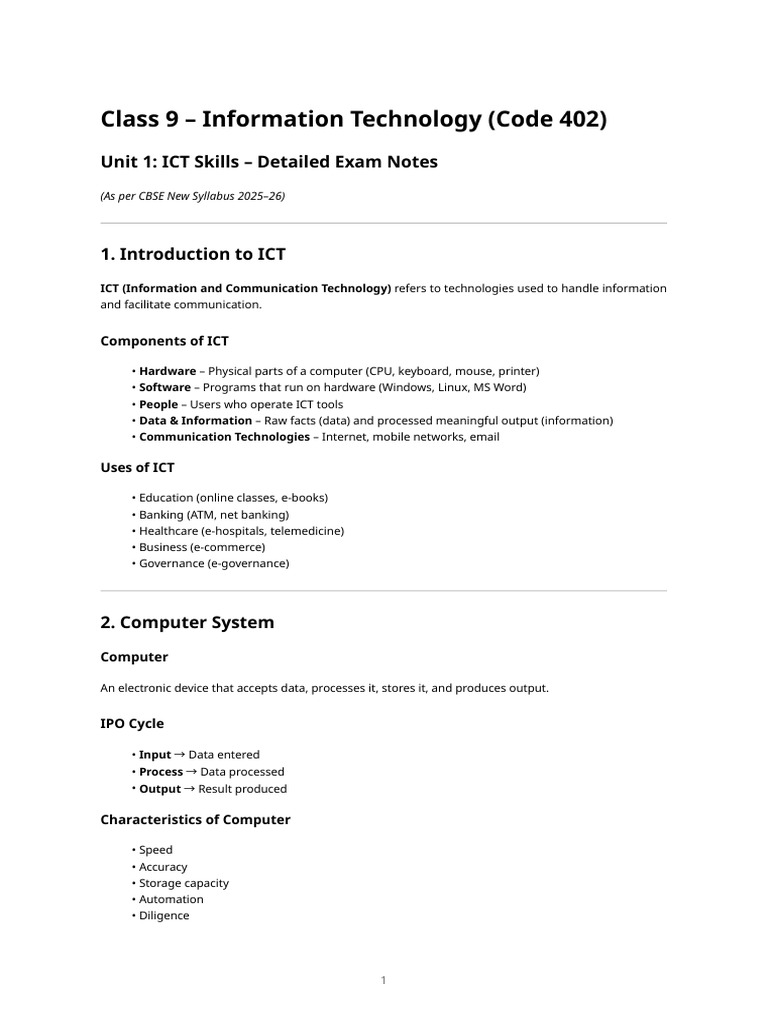 Class 9 – Information Technology (Code 402)

Unit 1: ICT Skills – Detailed Exam Notes

(As per CBSE New Syllabus 2025–26)

1. Introduction to ICT

ICT (Information and Communication Technology) refers to technologies used to handle information and facilitate communication.

Components of ICT

• Hardware – Physical parts of a computer (CPU, keyboard, mouse, printer)
• Software – Programs that run on hardware (Windows, Linux, MS Word)
• People – Users who operate ICT tools
• Data & Information – Raw facts (data) and processed meaningful output (information)
• Communication Technologies – Internet, mobile networks, email

Uses of ICT

• Education (online classes, e-books)
• Banking (ATM, net banking)
• Healthcare (e-hospitals, telemedicine)
• Business (e-commerce)
• Governance (e-governance)

2. Computer System

Computer

An electronic device that accepts data, processes it, stores it, and produces output.

IPO Cycle

• Input → Data entered
• Process → Data processed
• Output → Result produced

Characteristics of Computer

• Speed
• Accuracy
• Storage capacity
• Automation
• Diligence

1